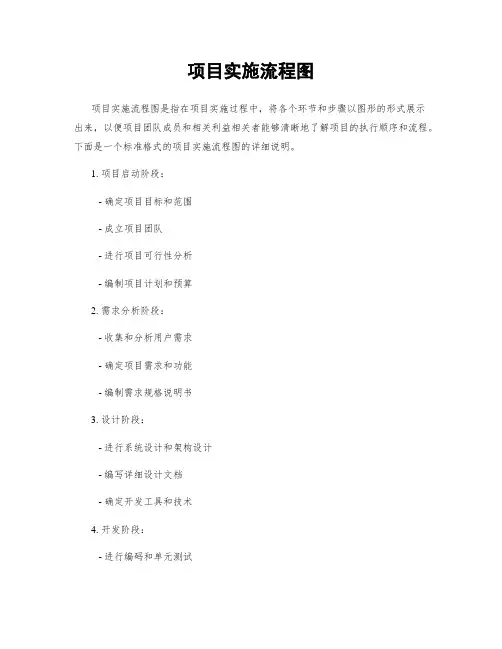 项目实施流程图

项目实施流程图是指在项目实施过程中，将各个环节和步骤以图形的形式展示出来，以便项目团队成员和相关利益相关者能够清晰地了解项目的执行顺序和流程。下面是一个标准格式的项目实施流程图的详细说明。

1. 项目启动阶段：

- 确定项目目标和范围

- 成立项目团队

- 进行项目可行性分析

- 编制项目计划和预算

2. 需求分析阶段：

- 收集和分析用户需求

- 确定项目需求和功能

- 编制需求规格说明书

3. 设计阶段：

- 进行系统设计和架构设计

- 编写详细设计文档

- 确定开发工具和技术

4. 开发阶段：

- 进行编码和单元测试